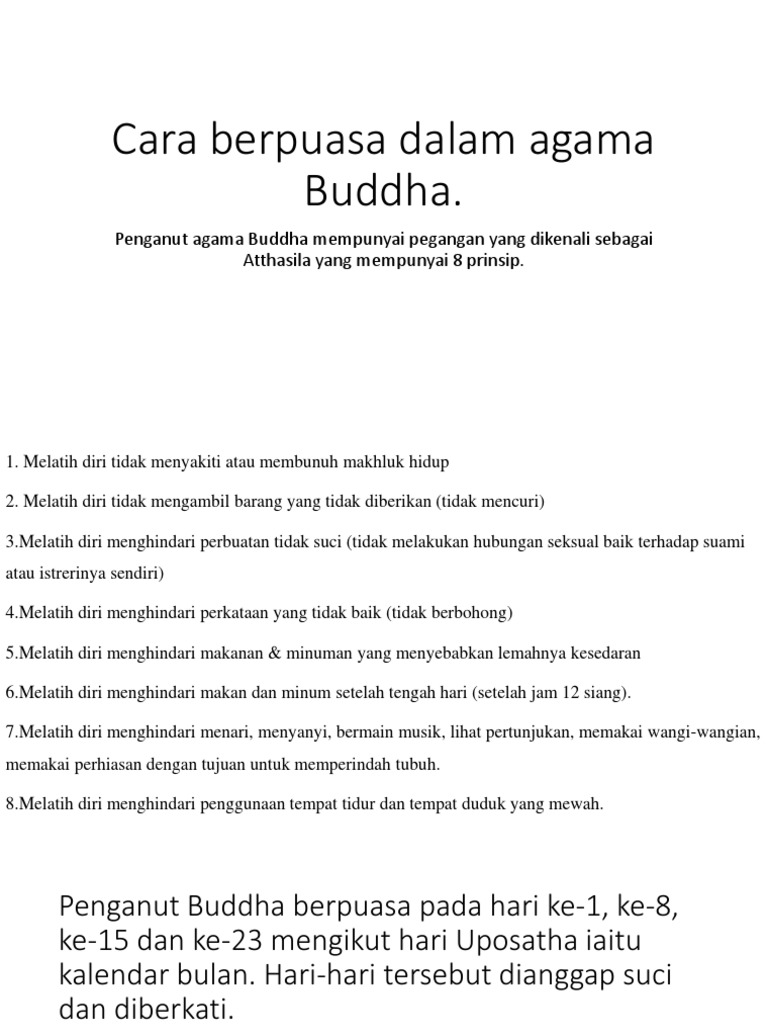 Cara berpuasa dalam agama Buddha.

Penganut agama Buddha mempunyai pegangan yang dikenali sebagai Atthasila yang mempunyai 8 prinsip.

1. Melatih diri tidak menyakiti atau membunuh makhluk hidup

2. Melatih diri tidak mengambil barang yang tidak diberikan (tidak mencuri)

3.Melatih diri menghindari perbuatan tidak suci (tidak melakukan hubungan seksual baik terhadap suami atau istrerinya sendiri)

4.Melatih diri menghindari perkataan yang tidak baik (tidak berbohong)

5.Melatih diri menghindari makanan & minuman yang menyebabkan lemahnya kesedaran

6.Melatih diri menghindari makan dan minum setelah tengah hari (setelah jam 12 siang).

7.Melatih diri menghindari menari, menyanyi, bermain musik, lihat pertunjukan, memakai wangi-wangian, memakai perhiasan dengan tujuan untuk memperindah tubuh.

8.Melatih diri menghindari penggunaan tempat tidur dan tempat duduk yang mewah.

Penganut Buddha berpuasa pada hari ke-1, ke-8, ke-15 dan ke-23 mengikut hari Uposatha iaitu kalendar bulan. Hari-hari tersebut dianggap suci dan diberkati.